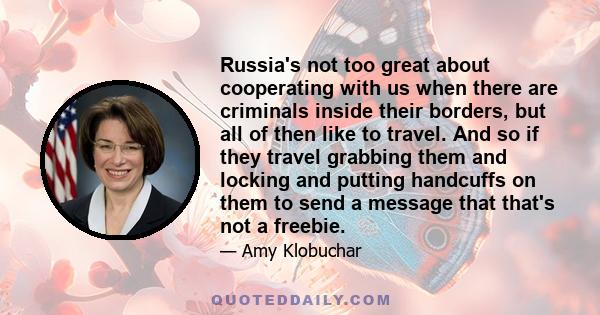 Russia's not too great about cooperating with us when there are criminals inside their borders, but all of then like to travel. And so if they travel grabbing them and locking and putting handcuffs on them to send a message that that's not a freebie.

— Amy Klobuchar

QUOTEDDAILY.COM